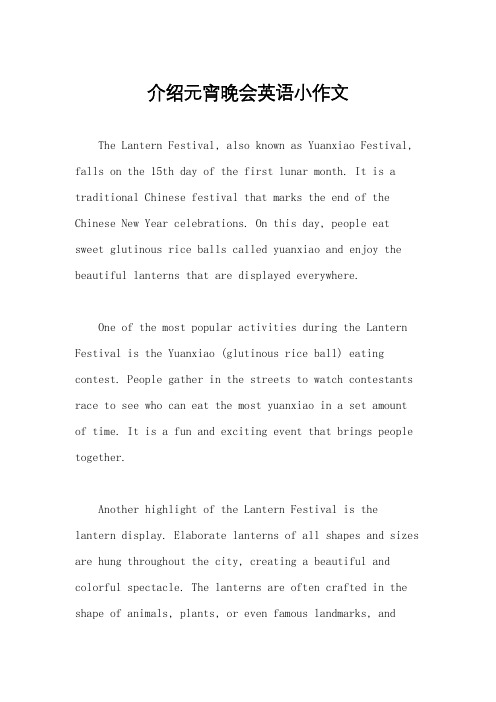 介绍元宵晚会英语小作文

The Lantern Festival, also known as Yuanxiao Festival, falls on the 15th day of the first lunar month. It is a traditional Chinese festival that marks the end of the Chinese New Year celebrations. On this day, people eat sweet glutinous rice balls called yuanxiao and enjoy the beautiful lanterns that are displayed everywhere.

One of the most popular activities during the Lantern Festival is the Yuanxiao (glutinous rice ball) eating contest. People gather in the streets to watch contestants race to see who can eat the most yuanxiao in a set amount of time. It is a fun and exciting event that brings people together.

Another highlight of the Lantern Festival is the lantern display. Elaborate lanterns of all shapes and sizes are hung throughout the city, creating a beautiful and colorful spectacle. The lanterns are often crafted in the shape of animals, plants, or even famous landmarks, and